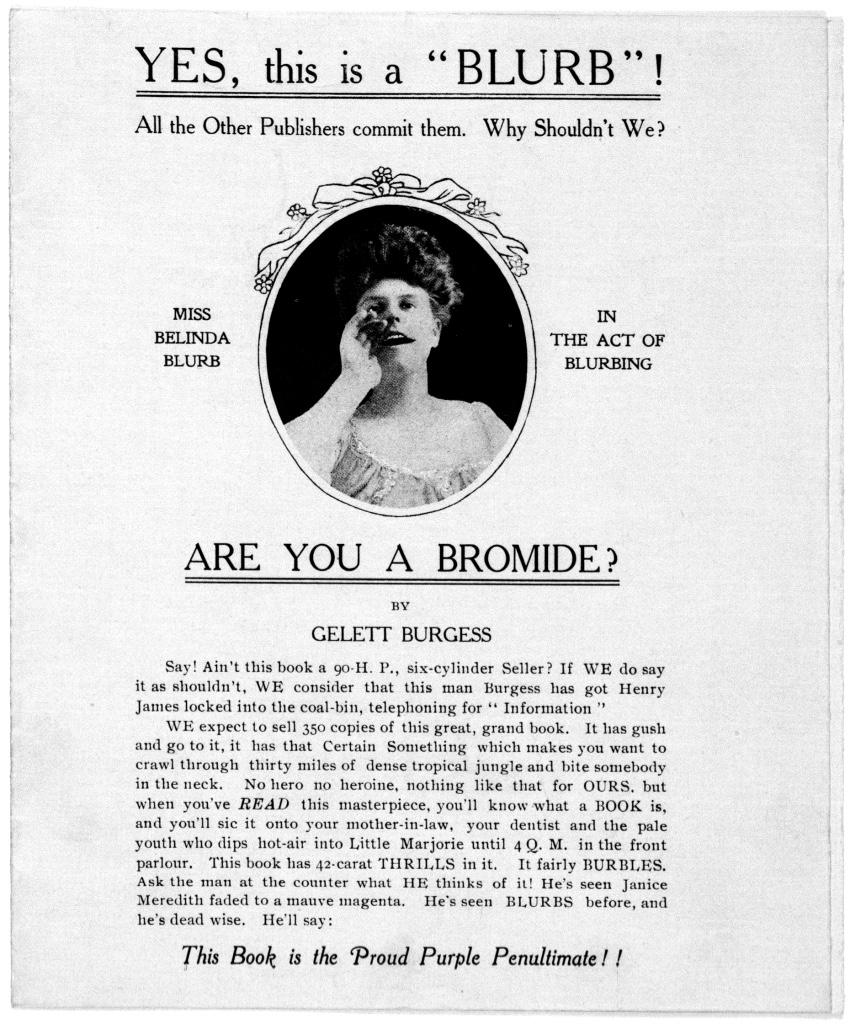 YES, this is a "BLURB"!

All the Other Publishers commit them. Why Shouldn't We?

MISS BELINDA BLURB

IN THE ACT OF BLURBING

ARE YOU A BROMIDE?

BY

GELETT BURGESS

Say! Ain't this book a 90-H. P., six-cylinder Seller? If WE do say it as shouldn't, WE consider that this man Burgess has got Henry James locked into the coal-bin, telephoning for "Information"

WE expect to sell 350 copies of this great, grand book. It has gush and go to it, it has that Certain Something which makes you want to crawl through thirty miles of dense tropical jungle and bite somebody in the neck. No hero no heroine, nothing like that for OURS, but when you've READ this masterpiece, you'll know what a BOOK is, and you'll sic it onto your mother-in-law, your dentist and the pale youth who dips hot-air into Little Marjorie until 4 Q. M. in the front parlour. This book has 42-carat THRILLS in it. It fairly BURBLES. Ask the man at the counter what HE thinks of it! He's seen Janice Meredith faded to a mauve magenta. He's seen BLURBS before, and he's dead wise. He'll say:

This Book is the Proud Purple Penultimate!!